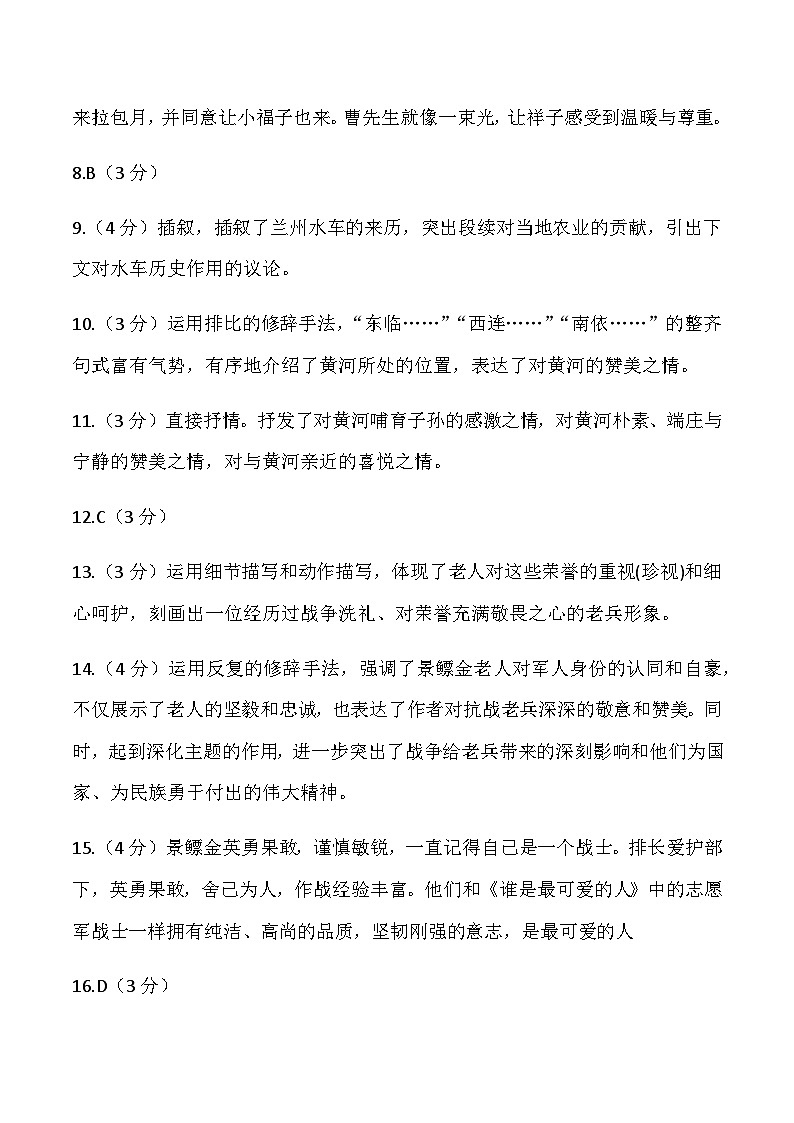 来拉包月，并同意让小福子也来。曹先生就像一束光，让祥子感受到温暖与尊重。

8.B（3 分）

9.（4 分）插叙，插叙了兰州水车的来历，突出段续对当地农业的贡献，引出下文对水车历史作用的议论。

10.（3 分）运用排比的修辞手法，“东临……”“西连……”“南依……”的整齐句式富有气势，有序地介绍了黄河所处的位置，表达了对黄河的赞美之情。

11.（3 分）直接抒情。抒发了对黄河哺育子孙的感激之情，对黄河朴素、端庄与宁静的赞美之情，对与黄河亲近的喜悦之情。

12.C（3 分）

13.（3 分）运用细节描写和动作描写，体现了老人对这些荣誉的重视(珍视)和细心呵护，刻画出一位经历过战争洗礼、对荣誉充满敬畏之心的老兵形象。

14.（4 分）运用反复的修辞手法，强调了景鳔金老人对军人身份的认同和自豪，不仅展示了老人的坚毅和忠诚，也表达了作者对抗战老兵深深的敬意和赞美。同时，起到深化主题的作用，进一步突出了战争给老兵带来的深刻影响和他们为国家、为民族勇于付出的伟大精神。

15.（4 分）景鳔金英勇果敢，谨慎敏锐，一直记得自己是一个战士。排长爱护部下，英勇果敢，舍己为人，作战经验丰富。他们和《谁是最可爱的人》中的志愿军战士一样拥有纯洁、高尚的品质，坚韧刚强的意志，是最可爱的人

16.D（3 分）